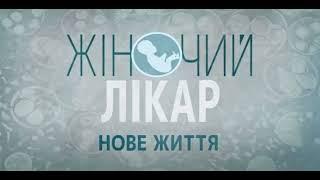 ЖІНОЧИЙ
ЛІКАР
НОВЕ ЖИТТЯ